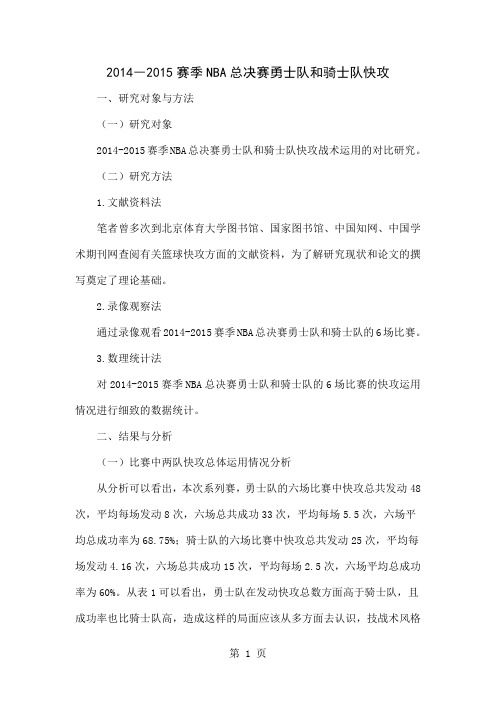 2014—2015 赛季 NBA 总决赛勇士队和骑士队快攻

一、研究对象与方法

（一）研究对象

2014-2015 赛季 NBA 总决赛勇士队和骑士队快攻战术运用的对比研究。

（二）研究方法

1.文献资料法

笔者曾多次到北京体育大学图书馆、国家图书馆、中国知网、中国学术期刊网查阅有关篮球快攻方面的文献资料，为了解研究现状和论文的撰写奠定了理论基础。

2.录像观察法

通过录像观看 2014-2015 赛季 NBA 总决赛勇士队和骑士队的 6 场比赛。

3.数理统计法

对 2014-2015 赛季 NBA 总决赛勇士队和骑士队的 6 场比赛的快攻运用情况进行细致的数据统计。

二、结果与分析

（一）比赛中两队快攻总体运用情况分析

从分析可以看出，本次系列赛，勇士队的六场比赛中快攻总共发动 48 次，平均每场发动 8 次，六场总共成功 33 次，平均每场 5.5 次，六场平均总成功率为 68.75%；骑士队的六场比赛中快攻总共发动 25 次，平均每场发动 4.16 次，六场总共成功 15 次，平均每场 2.5 次，六场平均总成功率为 60%。从表 1 可以看出，勇士队在发动快攻总数方面高于骑士队，且成功率也比骑士队高，造成这样的局面应该从多方面去认识，技战术风格

第 1 页